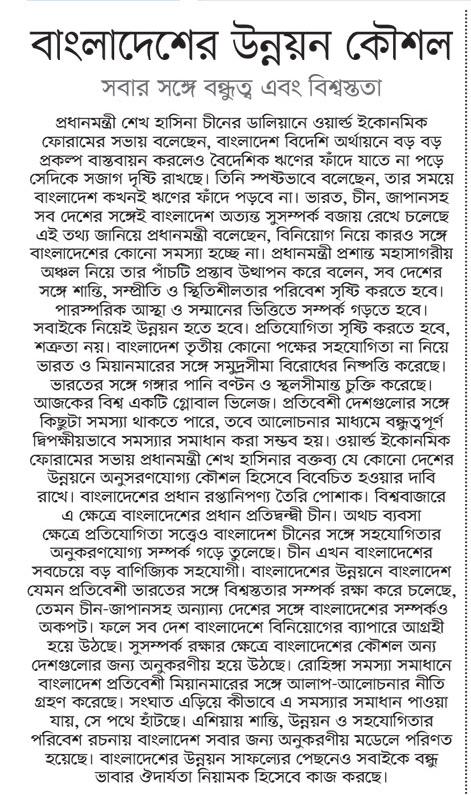 বাংলাদেশের উন্নয়ন কৌশল

সবার সঙ্গে বন্ধুত্ব এবং বিশ্বস্ততা

প্রধানমন্ত্রী শেখ হাসিনা চীনের ডালিয়ানে ওয়ার্ল্ড ইকোনমিক ফোরামের সভায় বলেছেন, বাংলাদেশ বিদেশি অর্থায়নে বড় বড় প্রকল্প বাস্তবায়ন করলেও বৈদেশিক ঋণের ফাঁদে যাতে না পড়ে সেদিকে সজাগ দৃষ্টি রাখছে। তিনি স্পষ্টভাবে বলেছেন, তার সময়ে বাংলাদেশ কখনই ঋণের ফাঁদে পড়বে না। ভারত, চীন, জাপানসহ সব দেশের সঙ্গেই বাংলাদেশ অত্যন্ত সুসম্পর্ক বজায় রেখে চলেছে এই তথ্য জানিয়ে প্রধানমন্ত্রী বলেছেন, বিনিয়োগ নিয়ে কারও সঙ্গে বাংলাদেশের কোনো সমস্যা হচ্ছে না। প্রধানমন্ত্রী প্রশান্ত মহাসাগরীয় অঞ্চল নিয়ে তার পাঁচটি প্রস্তাব উত্থাপন করে বলেন, সব দেশের সঙ্গে শান্তি, সম্প্রীতি ও স্থিতিশীলতার পরিবেশ সৃষ্টি করতে হবে। পারস্পরিক আস্থা ও সম্মানের ভিত্তিতে সম্পর্ক গড়তে হবে। সবাইকে নিয়েই উন্নয়ন হতে হবে। প্রতিযোগিতা সৃষ্টি করতে হবে, শত্রুতা নয়। বাংলাদেশ তৃতীয় কোনো পক্ষের সহযোগিতা না নিয়ে ভারত ও মিয়ানমারের সঙ্গে সমুদ্রসীমা বিরোধের নিষ্পত্তি করেছে। ভারতের সঙ্গে গঙ্গার পানি বণ্টন ও স্থলসীমান্ত চুক্তি করেছে। আজকের বিশ্ব একটি গ্লোবাল ভিলেজ। প্রতিবেশী দেশগুলোর সঙ্গে কিছুটা সমস্যা থাকতে পারে, তবে আলোচনার মাধ্যমে বন্ধুত্বপূর্ণ দ্বিপক্ষীয়ভাবে সমস্যার সমাধান করা সম্ভব হয়। ওয়ার্ল্ড ইকোনমিক ফোরামের সভায় প্রধানমন্ত্রী শেখ হাসিনার বক্তব্য যে কোনো দেশের উন্নয়নে অনুসরণযোগ্য কৌশল হিসেবে বিবেচিত হওয়ার দাবি রাখে। বাংলাদেশের প্রধান রপ্তানিপণ্য তৈরি পোশাক। বিশ্ববাজারে এ ক্ষেত্রে বাংলাদেশের প্রধান প্রতিদ্বন্দ্বী চীন। অথচ ব্যবসা ক্ষেত্রে প্রতিযোগিতা সত্ত্বেও বাংলাদেশ চীনের সঙ্গে সহযোগিতার অনুকরণযোগ্য সম্পর্ক গড়ে তুলেছে। চীন এখন বাংলাদেশের সবচেয়ে বড় বাণিজ্যিক সহযোগী। বাংলাদেশের উন্নয়নে বাংলাদেশ যেমন প্রতিবেশী ভারতের সঙ্গে বিশ্বস্ততার সম্পর্ক রক্ষা করে চলেছে, তেমন চীন-জাপানসহ অন্যান্য দেশের সঙ্গে বাংলাদেশের সম্পর্কও অকপট। ফলে সব দেশ বাংলাদেশে বিনিয়োগের ব্যাপারে আগ্রহী হয়ে উঠছে। সুসম্পর্ক রক্ষার ক্ষেত্রে বাংলাদেশের কৌশল অন্য দেশগুলোর জন্য অনুকরণীয় হয়ে উঠছে। রোহিঙ্গা সমস্যা সমাধানে বাংলাদেশ প্রতিবেশী মিয়ানমারের সঙ্গে আলাপ-আলোচনার নীতি গ্রহণ করেছে। সংঘাত এড়িয়ে কীভাবে এ সমস্যার সমাধান পাওয়া যায়, সে পথে হাঁটছে। এশিয়ায় শান্তি, উন্নয়ন ও সহযোগিতার পরিবেশ রচনায় বাংলাদেশ সবার জন্য অনুকরণীয় মডেলে পরিণত হয়েছে। বাংলাদেশের উন্নয়ন সাফল্যের পেছনেও সবাইকে বন্ধু ভাবার ঔদার্যতা নিয়ামক হিসেবে কাজ করছে।